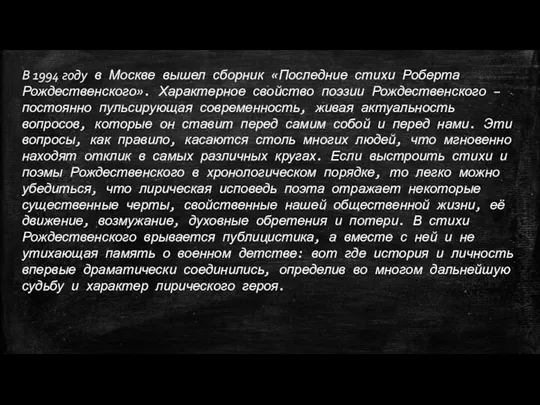 В 1994 году в Москве вышел сборник «Последние стихи Роберта Рождественского». Характерное свойство поэзии Рождественского – постоянно пульсирующая современность, живая актуальность вопросов, которые он ставит перед самим собой и перед нами. Эти вопросы, как правило, касаются столь многих людей, что мгновенно находят отклик в самых различных кругах. Если выстроить стихи и поэмы Рождественского в хронологическом порядке, то легко можно убедиться, что лирическая исповедь поэта отражает некоторые существенные черты, свойственные нашей общественной жизни, её движение, возмужание, духовные обретения и потери. В стихи Рождественского врывается публицистика, а вместе с ней и не утихающая память о военном детстве: вот где история и личность впервые драматически соединились, определив во многом дальнейшую судьбу и характер лирического героя.